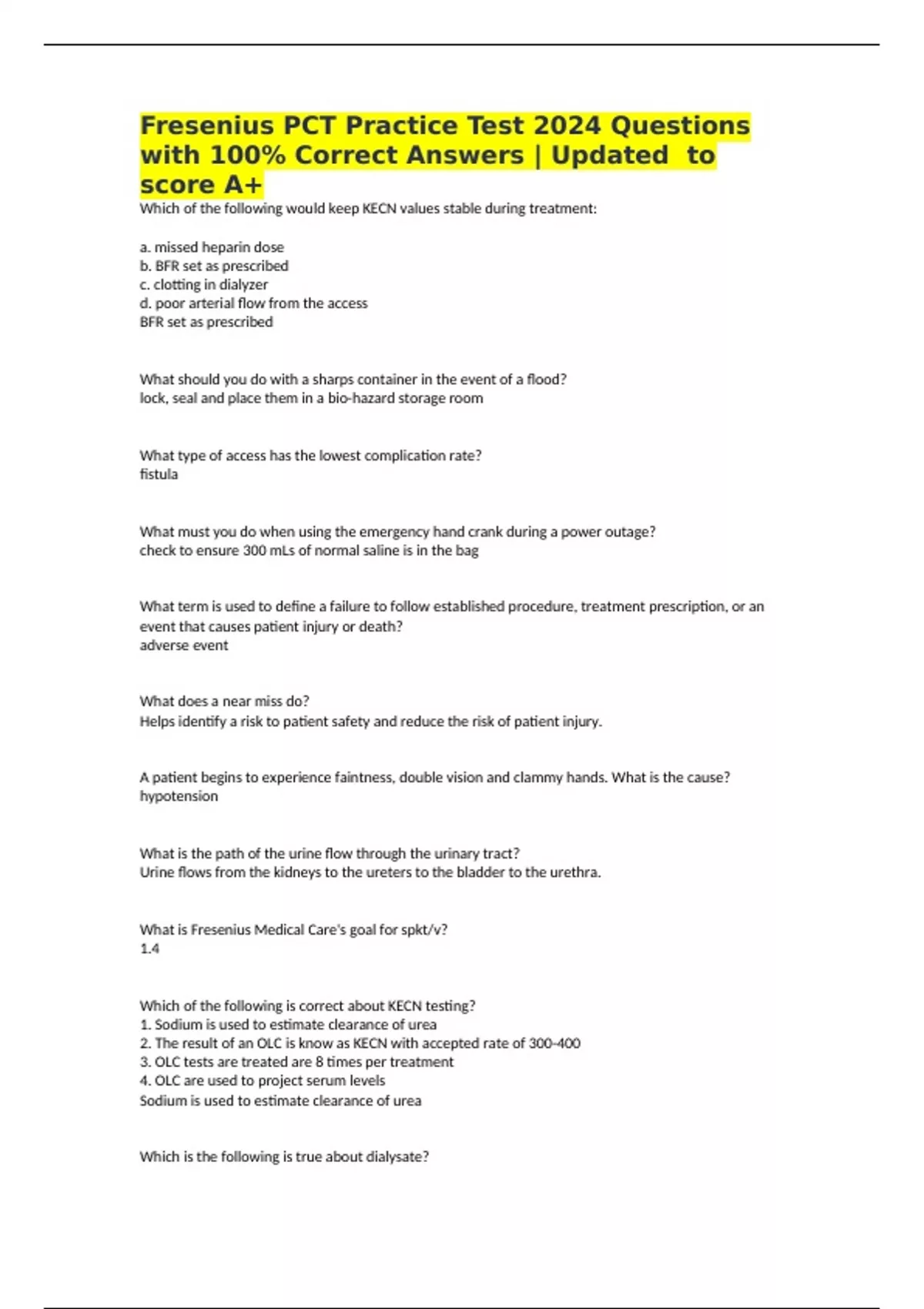 Fresenius PCT Practice Test 2024 Questions with 100% Correct Answers | Updated to score A+

Which of the following would keep KECN values stable during treatment:

a. missed heparin dose
b. BFR set as prescribed
c. clotting in dialyzer
d. poor arterial flow from the access
BFR set as prescribed

What should you do with a sharps container in the event of a flood?
lock, seal and place them in a bio-hazard storage room

What type of access has the lowest complication rate?
fistula

What must you do when using the emergency hand crank during a power outage?
check to ensure 300 mLs of normal saline is in the bag

What term is used to define a failure to follow established procedure, treatment prescription, or an event that causes patient injury or death?
adverse event

What does a near miss do?
Helps identify a risk to patient safety and reduce the risk of patient injury.

A patient begins to experience faintness, double vision and clammy hands. What is the cause?
hypotension

What is the path of the urine flow through the urinary tract?
Urine flows from the kidneys to the ureters to the bladder to the urethra.

What is Fresenius Medical Care's goal for spkt/v?
1.4

Which of the following is correct about KECN testing?
1. Sodium is used to estimate clearance of urea
2. The result of an OLC is know as KECN with accepted rate of 300-400
3. OLC tests are treated are 8 times per treatment
4. OLC are used to project serum levels
Sodium is used to estimate clearance of urea

Which is the following is true about dialysate?